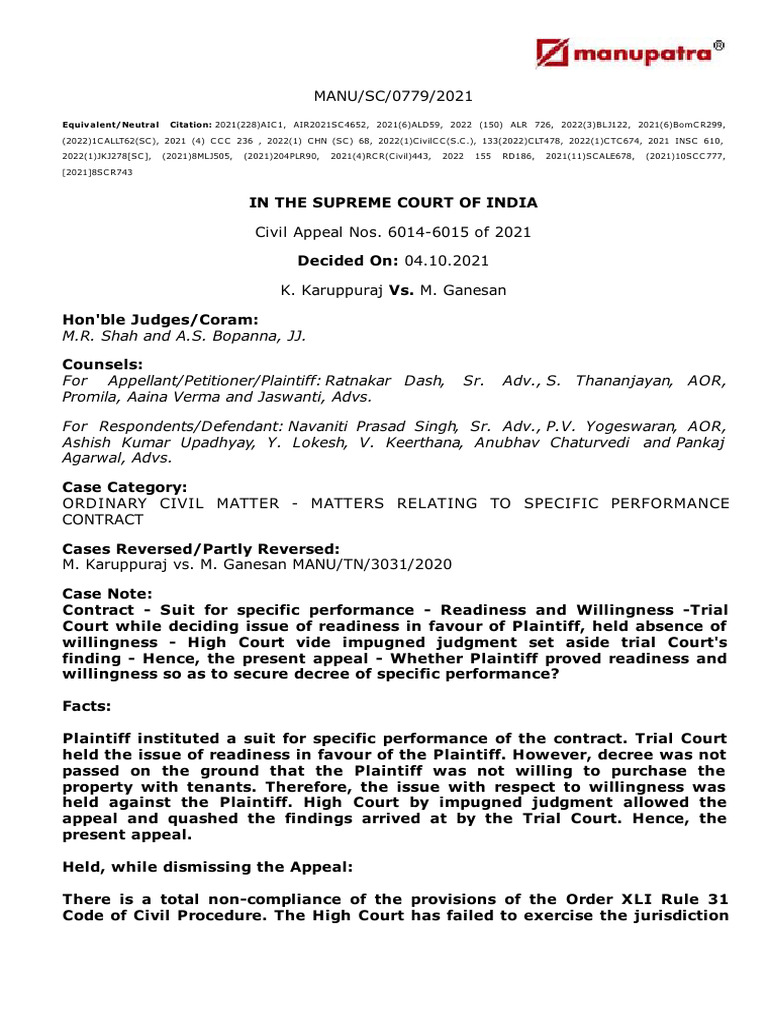 manupatra®

MANU/SC/0779/2021

Equivalent/Neutral Citation: 2021(228)AIC1, AIR2021SC4652, 2021(6)ALD59, 2022 (150) ALR 726, 2022(3)BLJ122, 2021(6)BomCR299, (2022)1CALLT62(SC), 2021 (4) CCC 236 , 2022(1) CHN (SC) 68, 2022(1)CivilCC(S.C.), 133(2022)CLT478, 2022(1)CTC674, 2021 INSC 610, 2022(1)JKJ278[SC], (2021)8MLJ505, (2021)204PLR90, 2021(4)RCR(Civil)443, 2022 155 RD186, 2021(11)SCALE678, (2021)10SCC777, [2021]8SCR743

IN THE SUPREME COURT OF INDIA

Civil Appeal Nos. 6014-6015 of 2021

Decided On: 04.10.2021

K. Karuppuraj Vs. M. Ganesan

Hon'ble Judges/Coram:
M.R. Shah and A.S. Bopanna, JJ.

Counsels:
For Appellant/Petitioner/Plaintiff: Ratnakar Dash, Sr. Adv., S. Thananjayan, AOR, Promila, Aaina Verma and Jaswanti, Advs.

For Respondents/Defendant: Navaniti Prasad Singh, Sr. Adv., P.V. Yogeswaran, AOR, Ashish Kumar Upadhyay, Y. Lokesh, V. Keerthana, Anubhav Chaturvedi and Pankaj Agarwal, Advs.

Case Category:
ORDINARY CIVIL MATTER - MATTERS RELATING TO SPECIFIC PERFORMANCE CONTRACT

Cases Reversed/Partly Reversed:
M. Karuppuraj vs. M. Ganesan MANU/TN/3031/2020

Case Note:
Contract - Suit for specific performance - Readiness and Willingness -Trial Court while deciding issue of readiness in favour of Plaintiff, held absence of willingness - High Court vide impugned judgment set aside trial Court's finding - Hence, the present appeal - Whether Plaintiff proved readiness and willingness so as to secure decree of specific performance?

Facts:

Plaintiff instituted a suit for specific performance of the contract. Trial Court held the issue of readiness in favour of the Plaintiff. However, decree was not passed on the ground that the Plaintiff was not willing to purchase the property with tenants. Therefore, the issue with respect to willingness was held against the Plaintiff. High Court by impugned judgment allowed the appeal and quashed the findings arrived at by the Trial Court. Hence, the present appeal.

Held, while dismissing the Appeal:

There is a total non-compliance of the provisions of the Order XLI Rule 31 Code of Civil Procedure. The High Court has failed to exercise the jurisdiction